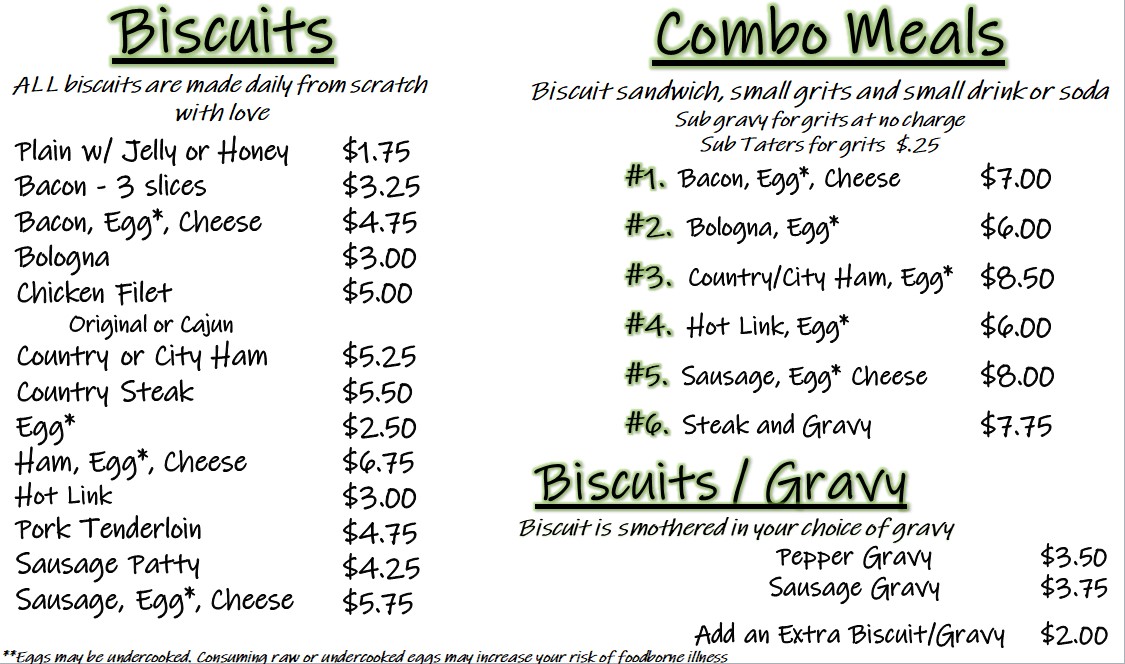 Biscuits

ALL biscuits are made daily from scratch with love

Plain w/ Jelly or Honey $1.75
Bacon - 3 slices $3.25
Bacon, Egg*, Cheese $4.75
Bologna $3.00
Chicken Filet $5.00
Original or Cajun
Country or City Ham $5.25
Country Steak $5.50
Egg* $2.50
Ham, Egg*, Cheese $6.75
Hot Link $3.00
Pork Tenderloin $4.75
Sausage Patty $4.25
Sausage, Egg*, Cheese $5.75

Combo Meals

Biscuit sandwich, small grits and small drink or soda
Sub gravy for grits at no charge
Sub Taters for grits $.25

#1. Bacon, Egg*, Cheese $7.00
#2. Bologna, Egg* $6.00
#3. Country/City Ham, Egg* $8.50
#4. Hot Link, Egg* $6.00
#5. Sausage, Egg* Cheese $8.00
#6. Steak and Gravy $7.75

Biscuits / Gravy

Biscuit is smothered in your choice of gravy
Pepper Gravy $3.50
Sausage Gravy $3.75

Add an Extra Biscuit/Gravy $2.00

**Eggs may be undercooked. Consuming raw or undercooked eggs may increase your risk of foodborne illness